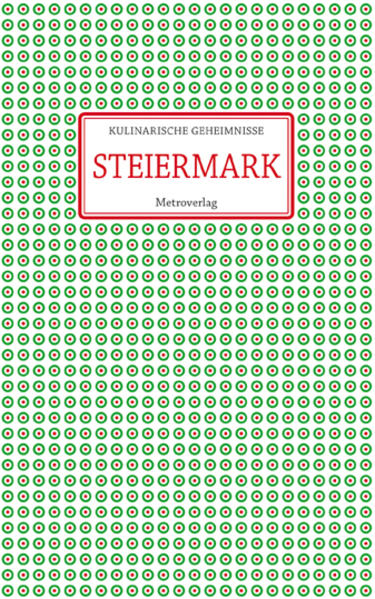 KULINARISCHE GEHEIMNISSE

STEIERMARK

Metroverlag